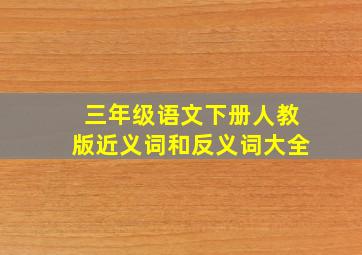 三年级语文下册人教版近义词和反义词大全